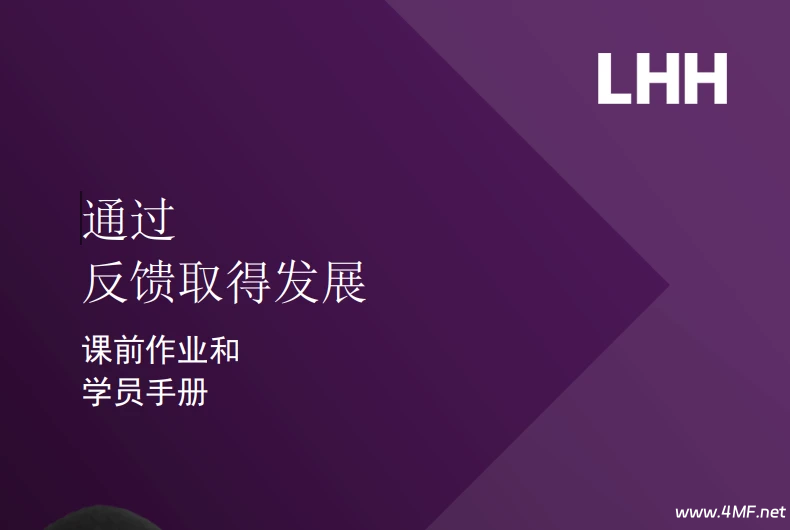 LHH

通过
反馈取得发展

课前作业和
学员手册

www.4MF.net